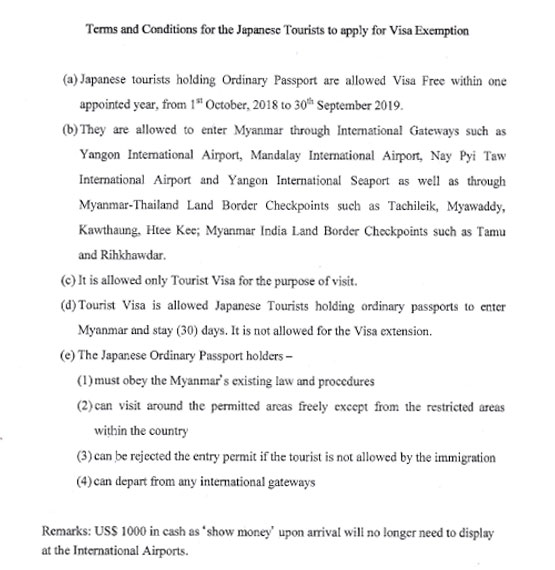 Terms and Conditions for the Japanese Tourists to apply for Visa Exemption

(a) Japanese tourists holding Ordinary Passport are allowed Visa Free within one appointed year, from $1^{st}$ October, 2018 to $30^{th}$ September 2019.

(b) They are allowed to enter Myanmar through International Gateways such as Yangon International Airport, Mandalay International Airport, Nay Pyi Taw International Airport and Yangon International Seaport as well as through Myanmar-Thailand Land Border Checkpoints such as Tachileik, Myawaddy, Kawthaung, Htee Kee; Myanmar India Land Border Checkpoints such as Tamu and Rihkhawdar.

(c) It is allowed only Tourist Visa for the purpose of visit.

(d) Tourist Visa is allowed Japanese Tourists holding ordinary passports to enter Myanmar and stay (30) days. It is not allowed for the Visa extension.

(e) The Japanese Ordinary Passport holders –

(1) must obey the Myanmar's existing law and procedures

(2) can visit around the permitted areas freely except from the restricted areas within the country

(3) can be rejected the entry permit if the tourist is not allowed by the immigration

(4) can depart from any international gateways

Remarks: US$ 1000 in cash as 'show money' upon arrival will no longer need to display at the International Airports.